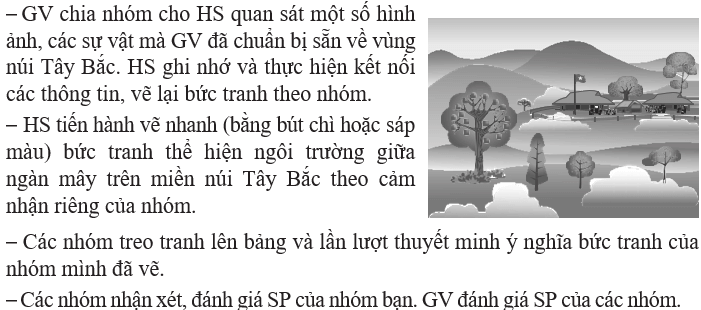 – GV chia nhóm cho HS quan sát một số hình ảnh, các sự vật mà GV đã chuẩn bị sẵn về vùng núi Tây Bắc. HS ghi nhớ và thực hiện kết nối các thông tin, vẽ lại bức tranh theo nhóm.

– HS tiến hành vẽ nhanh (bằng bút chì hoặc sáp màu) bức tranh thể hiện ngôi trường giữa ngàn mây trên miền núi Tây Bắc theo cảm nhận riêng của nhóm.

– Các nhóm treo tranh lên bảng và lần lượt thuyết minh ý nghĩa bức tranh của nhóm mình đã vẽ.

– Các nhóm nhận xét, đánh giá SP của nhóm bạn. GV đánh giá SP của các nhóm.